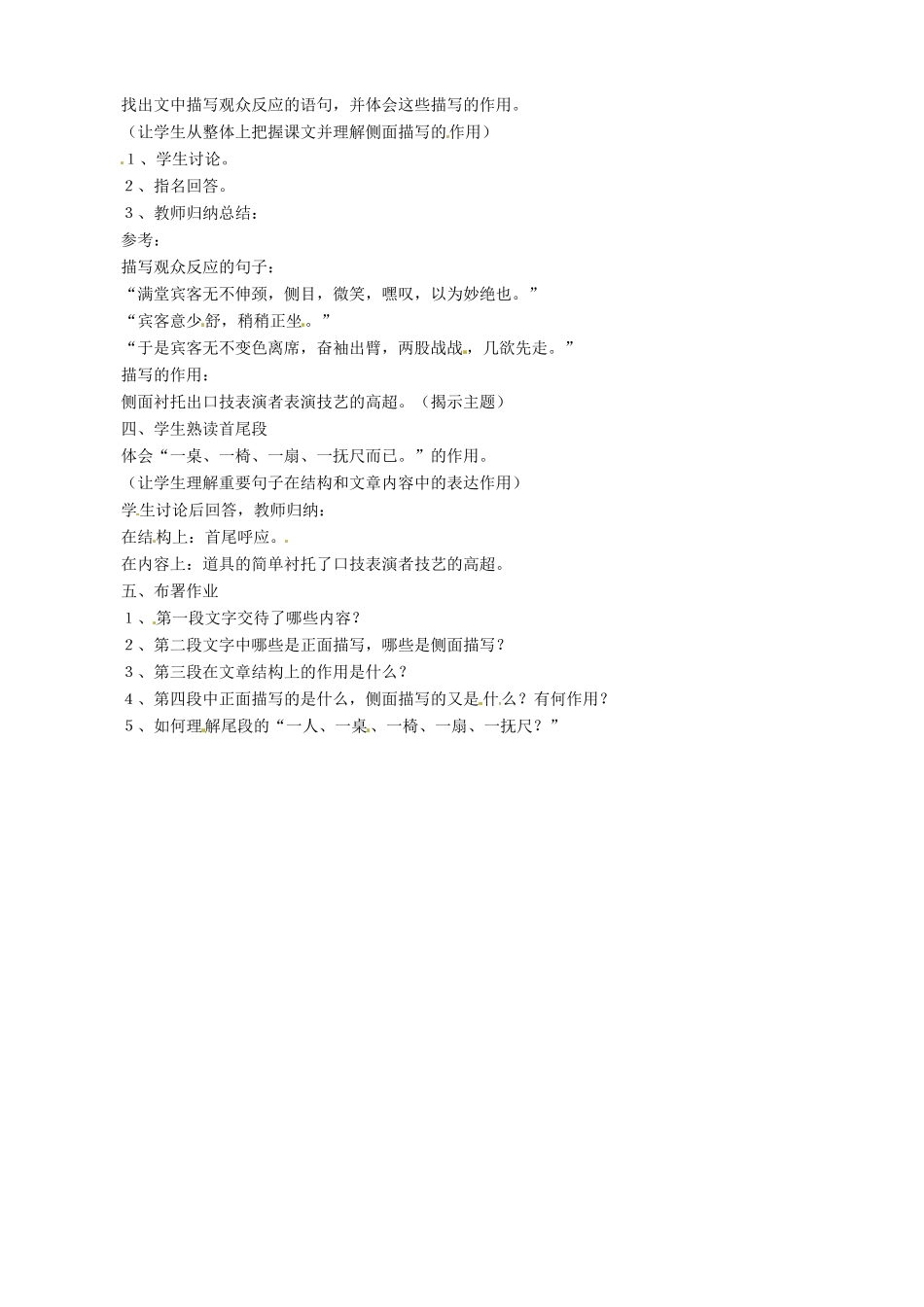 找出文中描写观众反应的语句，并体会这些描写的作用。

（让学生从整体上把握课文并理解侧面描写的作用）

１、学生讨论。

２、指名回答。

３、教师归纳总结：

参考：

描写观众反应的句子：

“满堂宾客无不伸颈，侧目，微笑，嘿叹，以为妙绝也。”

“宾客意少舒，稍稍正坐。”

“于是宾客无不变色离席，奋袖出臂，两股战战，几欲先走。”

描写的作用：

侧面衬托出口技表演者表演技艺的高超。（揭示主题）

四、学生熟读首尾段

体会“一桌、一椅、一扇、一抚尺而已。”的作用。

（让学生理解重要句子在结构和文章内容中的表达作用）

学生讨论后回答，教师归纳：

在结构上：首尾呼应。

在内容上：道具的简单衬托了口技表演者技艺的高超。

五、布置作业

１、第一段文字交待了哪些内容？

２、第二段文字中哪些是正面描写，哪些是侧面描写？

３、第三段在文章结构上的作用是什么？

４、第四段中正面描写的是什么，侧面描写的又是什么？有何作用？

５、如何理解尾段的“一人、一桌、一椅、一扇、一抚尺？”